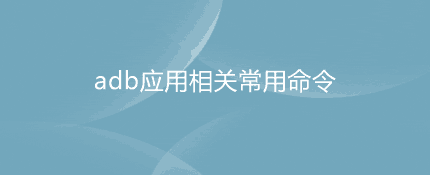 adb应用相关常用命令